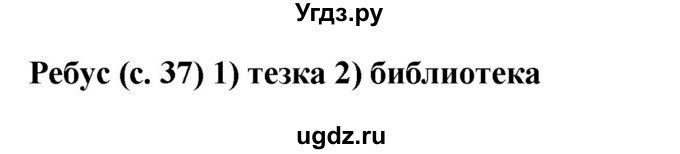 Угдз.ру

Ребус (с. 37) 1) тезка 2) библиотека

ugdz.ru